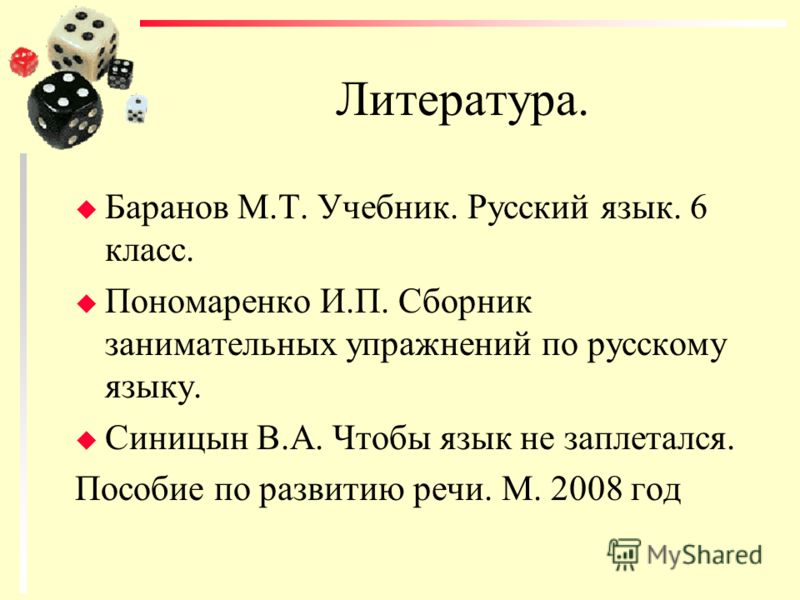 Литература.

Баранов М.Т. Учебник. Русский язык. 6 класс.

Пономаренко И.П. Сборник занимательных упражнений по русскому языку.

Синицын В.А. Чтобы язык не заплетался.

Пособие по развитию речи. М. 2008 год

MyShared